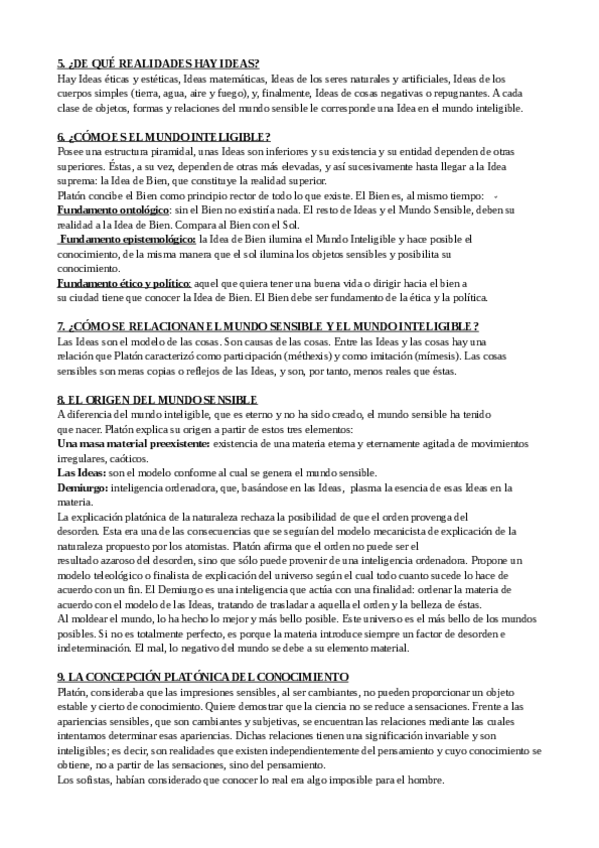 5. ¿DE QUÉ REALIDADES HAY IDEAS?
Hay Ideas éticas y estéticas, Ideas matemáticas, Ideas de los seres naturales y artificiales, Ideas de los cuerpos simples (tierra, agua, aire y fuego), y, finalmente, Ideas de cosas negativas o repugnantes. A cada clase de objetos, formas y relaciones del mundo sensible le corresponde una Idea en el mundo inteligible.

6. ¿CÓMO ES EL MUNDO INTELIGIBLE?
Posee una estructura piramidal, unas Ideas son inferiores y su existencia y su entidad dependen de otras superiores. Éstas, a su vez, dependen de otras más elevadas, y así sucesivamente hasta llegar a la Idea suprema: la Idea de Bien, que constituye la realidad superior.
Platón concibe el Bien como principio rector de todo lo que existe. El Bien es, al mismo tiempo:
Fundamento ontológico: sin el Bien no existiría nada. El resto de Ideas y el Mundo Sensible, deben su realidad a la Idea de Bien. Compara al Bien con el Sol.
Fundamento epistemológico: la Idea de Bien ilumina el Mundo Inteligible y hace posible el conocimiento, de la misma manera que el sol ilumina los objetos sensibles y posibilita su conocimiento.
Fundamento ético y político: aquel que quiera tener una buena vida o dirigir hacia el bien a su ciudad tiene que conocer la Idea de Bien. El Bien debe ser fundamento de la ética y la política.

7. ¿CÓMO SE RELACIONAN EL MUNDO SENSIBLE Y EL MUNDO INTELIGIBLE?
Las Ideas son el modelo de las cosas. Son causas de las cosas. Entre las Ideas y las cosas hay una relación que Platón caracterizó como participación (méthexis) y como imitación (mímesis). Las cosas sensibles son meras copias o reflejos de las Ideas, y son, por tanto, menos reales que éstas.

8. EL ORIGEN DEL MUNDO SENSIBLE
A diferencia del mundo inteligible, que es eterno y no ha sido creado, el mundo sensible ha tenido que nacer. Platón explica su origen a partir de estos tres elementos:
Una masa material preexistente: existencia de una materia eterna y eternamente agitada de movimientos irregulares, caóticos.
Las Ideas: son el modelo conforme al cual se genera el mundo sensible.
Demiurgo: inteligencia ordenadora, que, basándose en las Ideas, plasma la esencia de esas Ideas en la materia.
La explicación platónica de la naturaleza rechaza la posibilidad de que el orden provenga del desorden. Esta era una de las consecuencias que se seguían del modelo mecanicista de explicación de la naturaleza propuesto por los atomistas. Platón afirma que el orden no puede ser el resultado azaroso del desorden, sino que sólo puede provenir de una inteligencia ordenadora. Propone un modelo teleológico o finalista de explicación del universo según el cual todo cuanto sucede lo hace de acuerdo con un fin. El Demiurgo es una inteligencia que actúa con una finalidad: ordenar la materia de acuerdo con el modelo de las Ideas, tratando de trasladar a aquella el orden y la belleza de éstas.
Al moldear el mundo, lo ha hecho lo mejor y más bello posible. Este universo es el más bello de los mundos posibles. Si no es totalmente perfecto, es porque la materia introduce siempre un factor de desorden e indeterminación. El mal, lo negativo del mundo se debe a su elemento material.

9. LA CONCEPCIÓN PLATÓNICA DEL CONOCIMIENTO
Platón, consideraba que las impresiones sensibles, al ser cambiantes, no pueden proporcionar un objeto estable y cierto de conocimiento. Quiere demostrar que la ciencia no se reduce a sensaciones. Frente a las apariencias sensibles, que son cambiantes y subjetivas, se encuentran las relaciones mediante las cuales intentamos determinar esas apariencias. Dichas relaciones tienen una significación invariable y son inteligibles; es decir, son realidades que existen independientemente del pensamiento y cuyo conocimiento se obtiene, no a partir de las sensaciones, sino del pensamiento.
Los sofistas, habían considerado que conocer lo real era algo imposible para el hombre.